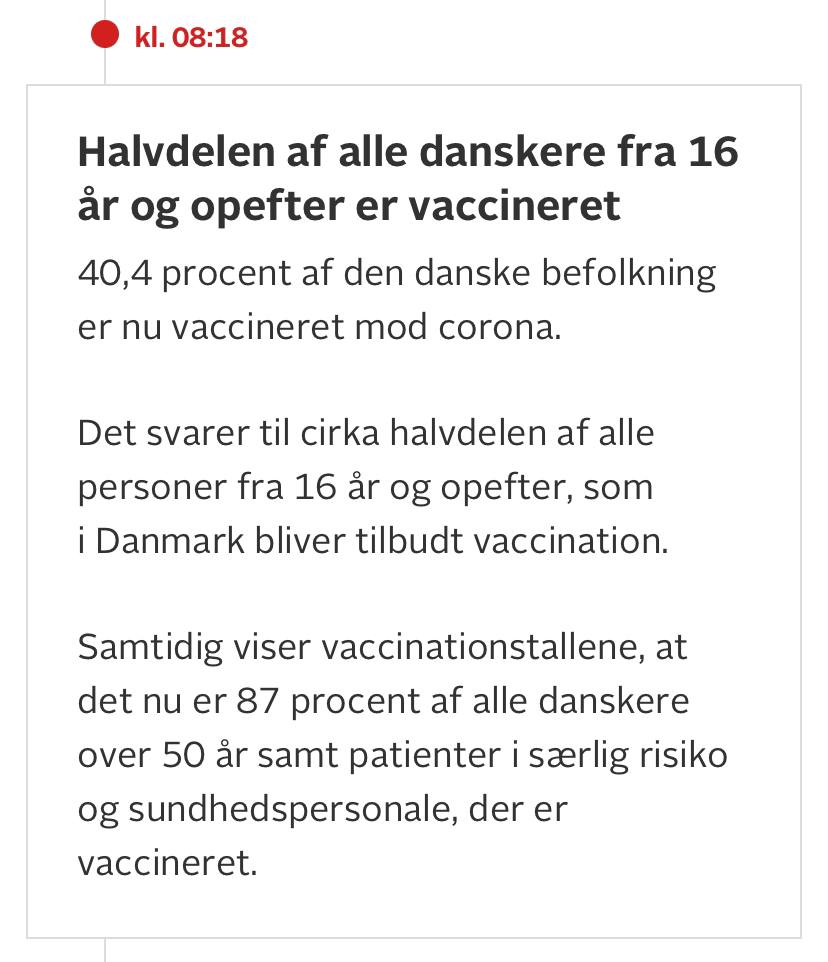 kl. 08:18

Halvdelen af alle danskere fra 16 år og opefter er vaccineret

40,4 procent af den danske befolkning er nu vaccineret mod corona.

Det svarer til cirka halvdelen af alle personer fra 16 år og opefter, som i Danmark bliver tilbudt vaccination.

Samtidig viser vaccinationstallene, at det nu er 87 procent af alle danskere over 50 år samt patienter i særlig risiko og sundhedspersonale, der er vaccineret.